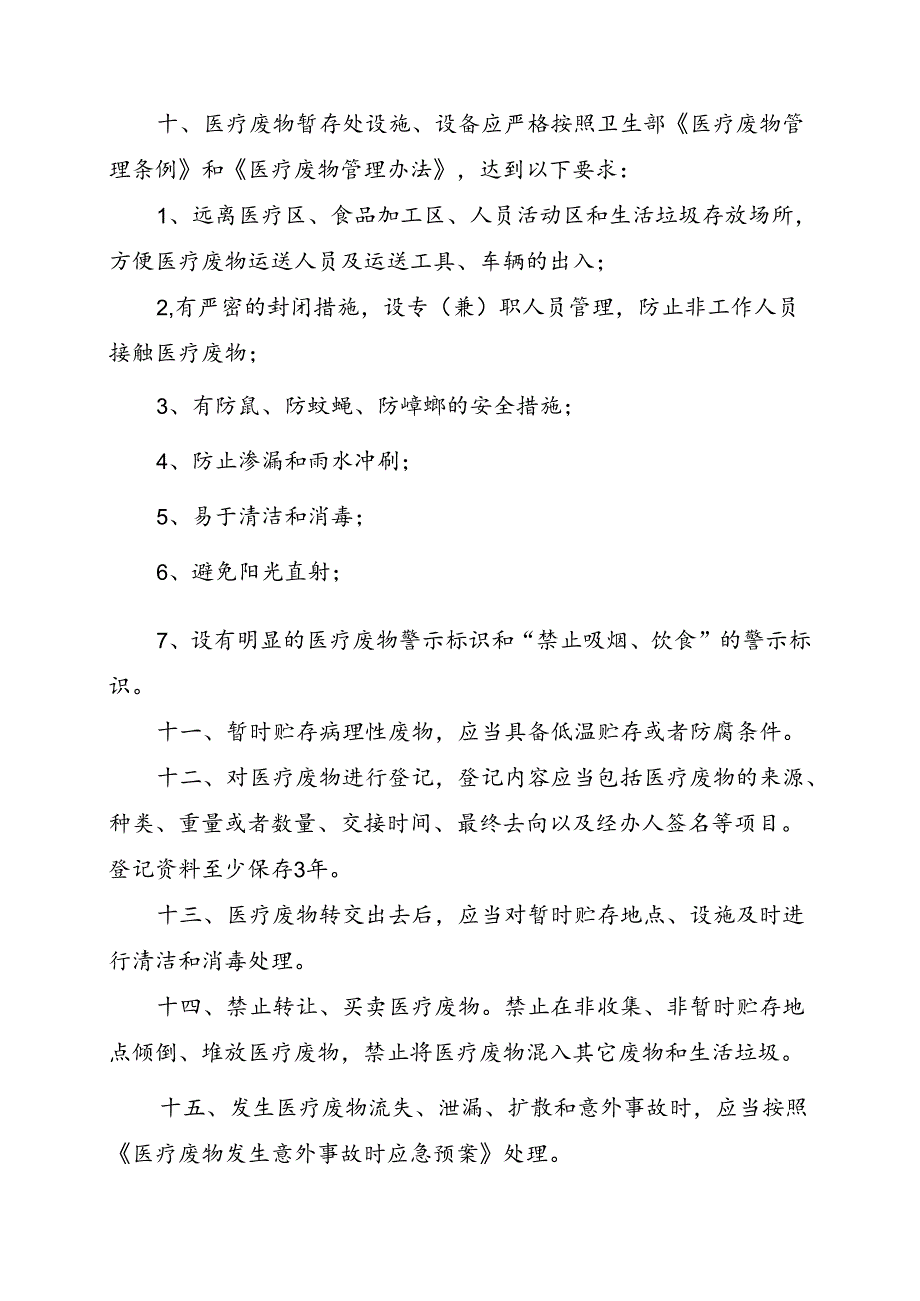 十、医疗废物暂存处设施、设备应严格按照卫生部《医疗废物管理条例》和《医疗废物管理办法》，达到以下要求：

1、远离医疗区、食品加工区、人员活动区和生活垃圾存放场所，方便医疗废物运送人员及运送工具、车辆的出入；

2,有严密的封闭措施，设专（兼）职人员管理，防止非工作人员接触医疗废物；

3、有防鼠、防蚊蝇、防蟑螂的安全措施；

4、防止渗漏和雨水冲刷；

5、易于清洁和消毒；

6、避免阳光直射；

7、设有明显的医疗废物警示标识和“禁止吸烟、饮食”的警示标识。

十一、暂时贮存病理性废物，应当具备低温贮存或者防腐条件。

十二、对医疗废物进行登记，登记内容应当包括医疗废物的来源、种类、重量或者数量、交接时间、最终去向以及经办人签名等项目。登记资料至少保存3年。

十三、医疗废物转交出去后，应当对暂时贮存地点、设施及时进行清洁和消毒处理。

十四、禁止转让、买卖医疗废物。禁止在非收集、非暂时贮存地点倾倒、堆放医疗废物，禁止将医疗废物混入其它废物和生活垃圾。

十五、发生医疗废物流失、泄漏、扩散和意外事故时，应当按照《医疗废物发生意外事故时应急预案》处理。